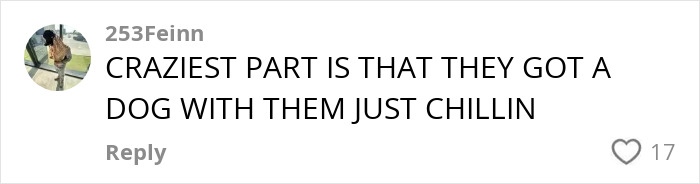 253Feinn
CRAZIEST PART IS THAT THEY GOT A DOG WITH THEM JUST CHILLIN
Reply
17